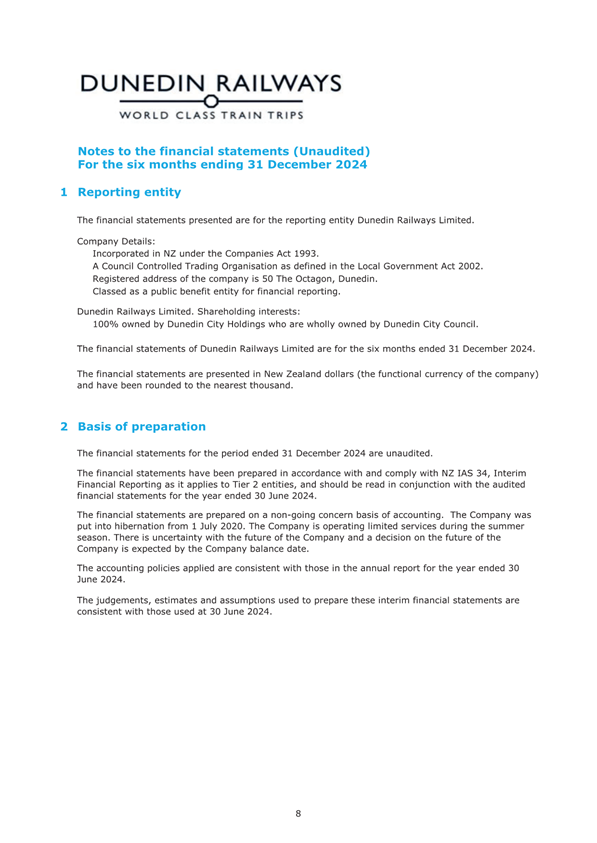 DUNEDIN RAILWAYS
WORLD CLASS TRAIN TRIPS

Notes to the financial statements (Unaudited)
For the six months ending 31 December 2024

1 Reporting entity

The financial statements presented are for the reporting entity Dunedin Railways Limited.

Company Details:
Incorporated in NZ under the Companies Act 1993.
A Council Controlled Trading Organisation as defined in the Local Government Act 2002.
Registered address of the company is 50 The Octagon, Dunedin.
Classed as a public benefit entity for financial reporting.

Dunedin Railways Limited. Shareholding interests:
100% owned by Dunedin City Holdings who are wholly owned by Dunedin City Council.

The financial statements of Dunedin Railways Limited are for the six months ended 31 December 2024.

The financial statements are presented in New Zealand dollars (the functional currency of the company) and have been rounded to the nearest thousand.

2 Basis of preparation

The financial statements for the period ended 31 December 2024 are unaudited.

The financial statements have been prepared in accordance with and comply with NZ IAS 34, Interim Financial Reporting as it applies to Tier 2 entities, and should be read in conjunction with the audited financial statements for the year ended 30 June 2024.

The financial statements are prepared on a non-going concern basis of accounting. The Company was put into hibernation from 1 July 2020. The Company is operating limited services during the summer season. There is uncertainty with the future of the Company and a decision on the future of the Company is expected by the Company balance date.

The accounting policies applied are consistent with those in the annual report for the year ended 30 June 2024.

The judgements, estimates and assumptions used to prepare these interim financial statements are consistent with those used at 30 June 2024.

8